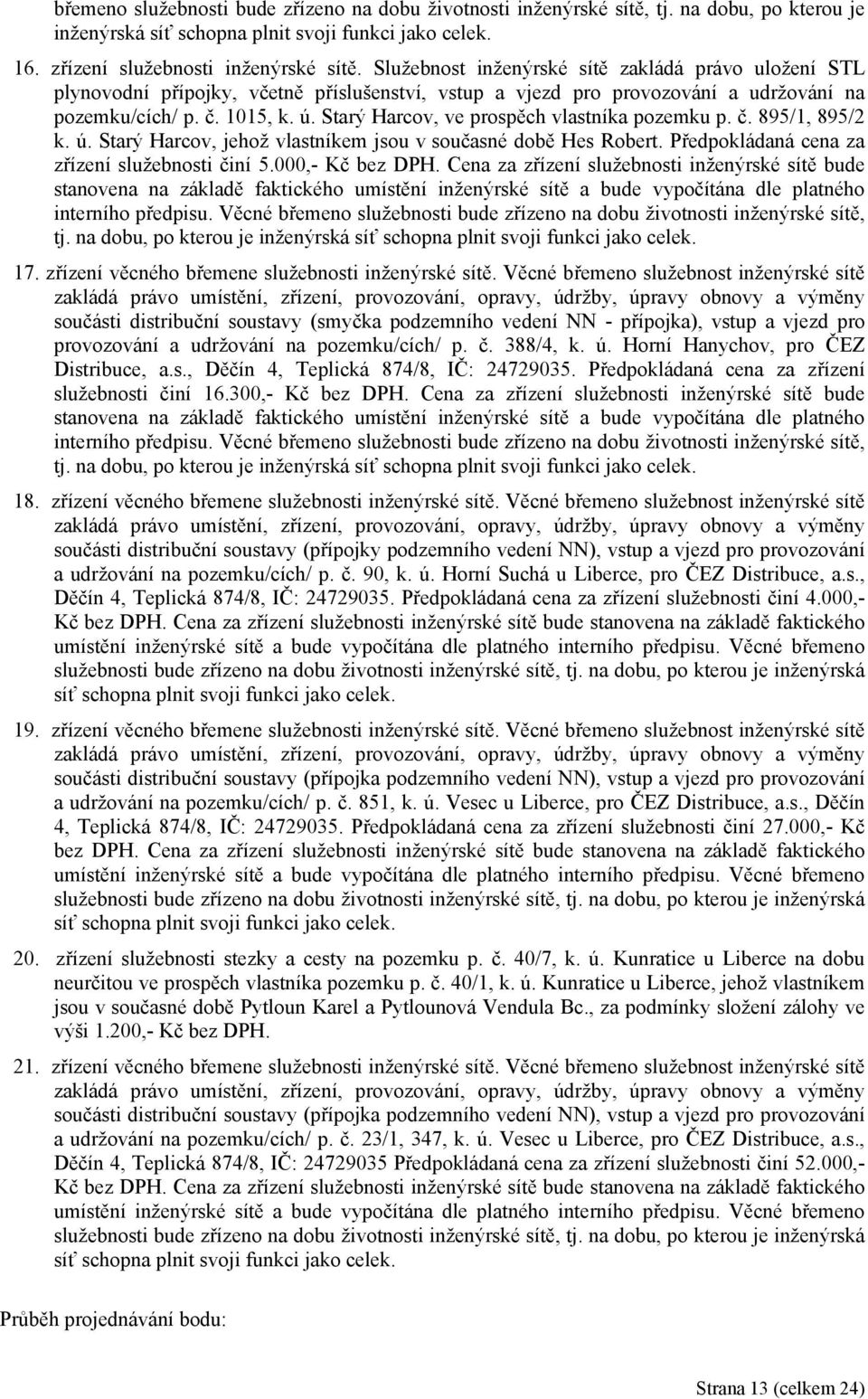 břemeno služebnosti bude zřízeno na dobu životnosti inženýrské sítě, tj. na dobu, po kterou je inženýrská síť schopna plnit svoji funkci jako celek.

16. zřízení služebnosti inženýrské sítě. Služebnost inženýrské sítě zakládá právo uložení STL plynovodní přípojky, včetně příslušenství, vstup a vjezd pro provozování a udržování na pozemku/cích/ p. č. 1015, k. ú. Starý Harcov, ve prospěch vlastníka pozemku p. č. 895/1, 895/2 k. ú. Starý Harcov, jehož vlastníkem jsou v současné době Hes Robert. Předpokládaná cena za zřízení služebnosti činí 5.000,- Kč bez DPH. Cena za zřízení služebnosti inženýrské sítě bude stanovena na základě faktického umístění inženýrské sítě a bude vypočítána dle platného interního předpisu. Věcné břemeno služebnosti bude zřízeno na dobu životnosti inženýrské sítě, tj. na dobu, po kterou je inženýrská síť schopna plnit svoji funkci jako celek.

17. zřízení věcného břemene služebnosti inženýrské sítě. Věcné břemeno služebnost inženýrské sítě zakládá právo umístění, zřízení, provozování, opravy, údržby, úpravy obnovy a výměny součásti distribuční soustavy (smyčka podzemního vedení NN - přípojka), vstup a vjezd pro provozování a udržování na pozemku/cích/ p. č. 388/4, k. ú. Horní Hanychov, pro ČEZ Distribuce, a.s., Děčín 4, Teplická 874/8, IČ: 24729035. Předpokládaná cena za zřízení služebnosti činí 16.300,- Kč bez DPH. Cena za zřízení služebnosti inženýrské sítě bude stanovena na základě faktického umístění inženýrské sítě a bude vypočítána dle platného interního předpisu. Věcné břemeno služebnosti bude zřízeno na dobu životnosti inženýrské sítě, tj. na dobu, po kterou je inženýrská síť schopna plnit svoji funkci jako celek.

18. zřízení věcného břemene služebnosti inženýrské sítě. Věcné břemeno služebnost inženýrské sítě zakládá právo umístění, zřízení, provozování, opravy, údržby, úpravy obnovy a výměny součásti distribuční soustavy (přípojky podzemního vedení NN), vstup a vjezd pro provozování a udržování na pozemku/cích/ p. č. 90, k. ú. Horní Suchá u Liberce, pro ČEZ Distribuce, a.s., Děčín 4, Teplická 874/8, IČ: 24729035. Předpokládaná cena za zřízení služebnosti činí 4.000,- Kč bez DPH. Cena za zřízení služebnosti inženýrské sítě bude stanovena na základě faktického umístění inženýrské sítě a bude vypočítána dle platného interního předpisu. Věcné břemeno služebnosti bude zřízeno na dobu životnosti inženýrské sítě, tj. na dobu, po kterou je inženýrská síť schopna plnit svoji funkci jako celek.

19. zřízení věcného břemene služebnosti inženýrské sítě. Věcné břemeno služebnost inženýrské sítě zakládá právo umístění, zřízení, provozování, opravy, údržby, úpravy obnovy a výměny součásti distribuční soustavy (přípojka podzemního vedení NN), vstup a vjezd pro provozování a udržování na pozemku/cích/ p. č. 851, k. ú. Vesec u Liberce, pro ČEZ Distribuce, a.s., Děčín 4, Teplická 874/8, IČ: 24729035. Předpokládaná cena za zřízení služebnosti činí 27.000,- Kč bez DPH. Cena za zřízení služebnosti inženýrské sítě bude stanovena na základě faktického umístění inženýrské sítě a bude vypočítána dle platného interního předpisu. Věcné břemeno služebnosti bude zřízeno na dobu životnosti inženýrské sítě, tj. na dobu, po kterou je inženýrská síť schopna plnit svoji funkci jako celek.

20. zřízení služebnosti stezky a cesty na pozemku p. č. 40/7, k. ú. Kunratice u Liberce na dobu neurčitou ve prospěch vlastníka pozemku p. č. 40/1, k. ú. Kunratice u Liberce, jehož vlastníkem jsou v současné době Pytloun Karel a Pytlounová Vendula Bc., za podmínky složení zálohy ve výši 1.200,- Kč bez DPH.

21. zřízení věcného břemene služebnosti inženýrské sítě. Věcné břemeno služebnost inženýrské sítě zakládá právo umístění, zřízení, provozování, opravy, údržby, úpravy obnovy a výměny součásti distribuční soustavy (přípojka podzemního vedení NN), vstup a vjezd pro provozování a udržování na pozemku/cích/ p. č. 23/1, 347, k. ú. Vesec u Liberce, pro ČEZ Distribuce, a.s., Děčín 4, Teplická 874/8, IČ: 24729035 Předpokládaná cena za zřízení služebnosti činí 52.000,- Kč bez DPH. Cena za zřízení služebnosti inženýrské sítě bude stanovena na základě faktického umístění inženýrské sítě a bude vypočítána dle platného interního předpisu. Věcné břemeno služebnosti bude zřízeno na dobu životnosti inženýrské sítě, tj. na dobu, po kterou je inženýrská síť schopna plnit svoji funkci jako celek.

Průběh projednávání bodu:

Strana 13 (celkem 24)